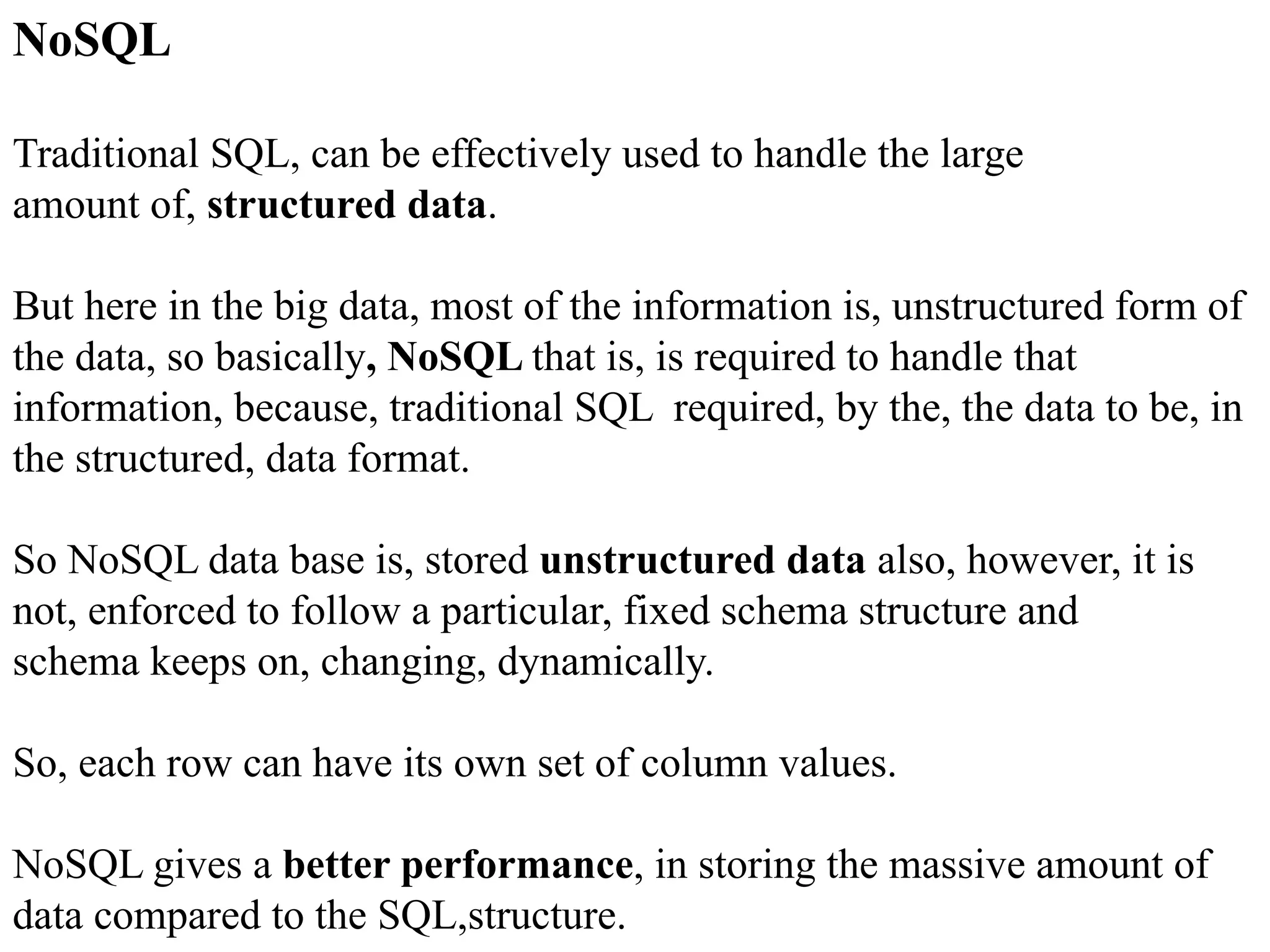 NoSQL

Traditional SQL, can be effectively used to handle the large amount of, structured data.

But here in the big data, most of the information is, unstructured form of the data, so basically, NoSQL that is, is required to handle that information, because, traditional SQL  required, by the, the data to be, in the structured, data format.

So NoSQL data base is, stored unstructured data also, however, it is not, enforced to follow a particular, fixed schema structure and schema keeps on, changing, dynamically.

So, each row can have its own set of column values.

NoSQL gives a better performance, in storing the massive amount of data compared to the SQL,structure.